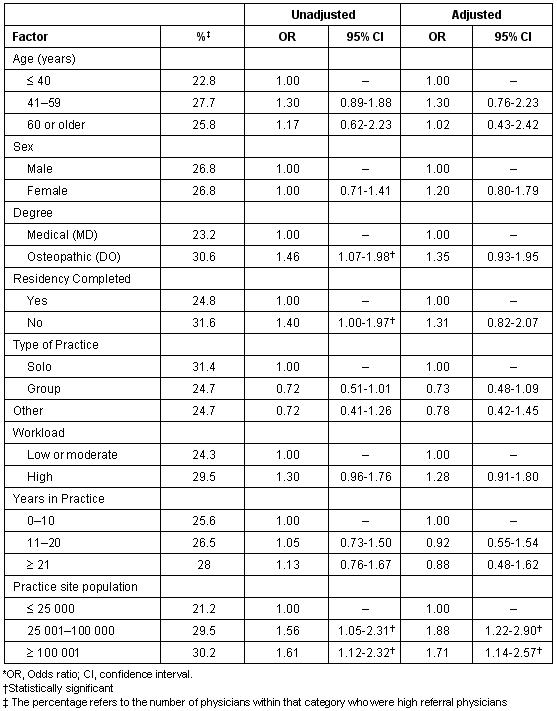 |  |  | Unadjusted |  | Adjusted |  |
|---|---|---|---|---|---|
| Factor | %‡ | OR | 95% CI | OR | 95% CI |
| Age (years) |  |  |  |  |  |
| ≤ 40 | 22.8 | 1.00 | – | 1.00 | – |
| 41–59 | 27.7 | 1.30 | 0.89-1.88 | 1.30 | 0.76-2.23 |
| 60 or older | 25.8 | 1.17 | 0.62-2.23 | 1.02 | 0.43-2.42 |
| Sex |  |  |  |  |  |
| Male | 26.8 | 1.00 | – | 1.00 | – |
| Female | 26.8 | 1.00 | 0.71-1.41 | 1.20 | 0.80-1.79 |
| Degree |  |  |  |  |  |
| Medical (MD) | 23.2 | 1.00 | – | 1.00 | – |
| Osteopathic (DO) | 30.6 | 1.46 | 1.07-1.98† | 1.35 | 0.93-1.95 |
| Residency Completed |  |  |  |  |  |
| Yes | 24.8 | 1.00 | – | 1.00 | – |
| No | 31.6 | 1.40 | 1.00-1.97† | 1.31 | 0.82-2.07 |
| Type of Practice |  |  |  |  |  |
| Solo | 31.4 | 1.00 | – | 1.00 | – |
| Group | 24.7 | 0.72 | 0.51-1.01 | 0.73 | 0.48-1.09 |
| Other | 24.7 | 0.72 | 0.41-1.26 | 0.78 | 0.42-1.45 |
| Workload |  |  |  |  |  |
| Low or moderate | 24.3 | 1.00 | – | 1.00 | – |
| High | 29.5 | 1.30 | 0.96-1.76 | 1.28 | 0.91-1.80 |
| Years in Practice |  |  |  |  |  |
| 0–10 | 25.6 | 1.00 | – | 1.00 | – |
| 11–20 | 26.5 | 1.05 | 0.73-1.50 | 0.92 | 0.55-1.54 |
| ≥ 21 | 28 | 1.13 | 0.76-1.67 | 0.88 | 0.48-1.62 |
| Practice site population |  |  |  |  |  |
| ≤ 25 000 | 21.2 | 1.00 | – | 1.00 | – |
| 25 001–100 000 | 29.5 | 1.56 | 1.05-2.31† | 1.88 | 1.22-2.90† |
| ≥ 100 001 | 30.2 | 1.61 | 1.12-2.32† | 1.71 | 1.14-2.57† |

*OR, Odds ratio; CI, confidence interval.
†Statistically significant
‡ The percentage refers to the number of physicians within that category who were high referral physicians